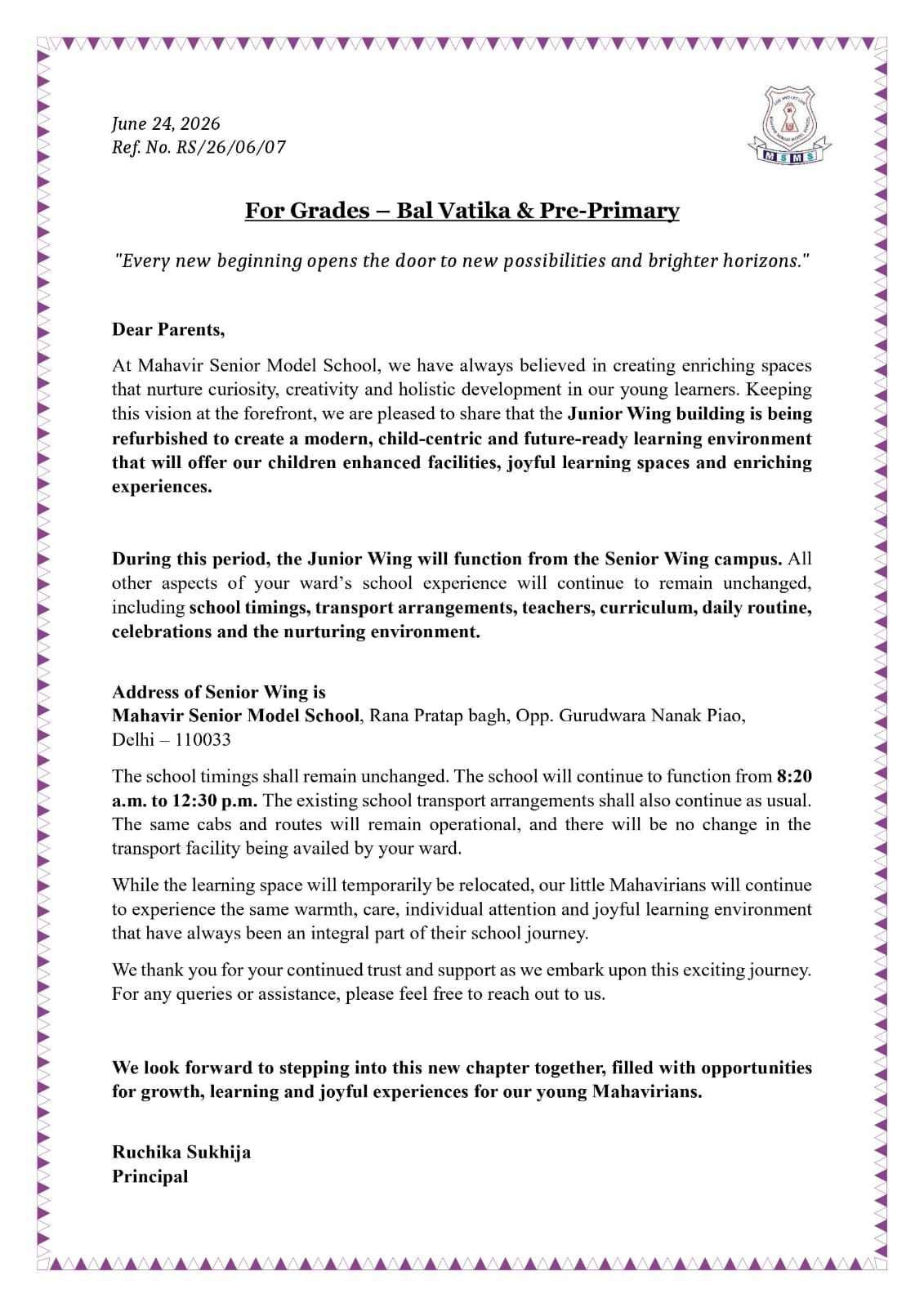 June 24, 2026
Ref. No. RS/26/06/07

MSMS

For Grades – Bal Vatika & Pre-Primary

"Every new beginning opens the door to new possibilities and brighter horizons."

Dear Parents,

At Mahavir Senior Model School, we have always believed in creating enriching spaces that nurture curiosity, creativity and holistic development in our young learners. Keeping this vision at the forefront, we are pleased to share that the Junior Wing building is being refurbished to create a modern, child-centric and future-ready learning environment that will offer our children enhanced facilities, joyful learning spaces and enriching experiences.

During this period, the Junior Wing will function from the Senior Wing campus. All other aspects of your ward's school experience will continue to remain unchanged, including school timings, transport arrangements, teachers, curriculum, daily routine, celebrations and the nurturing environment.

Address of Senior Wing is
Mahavir Senior Model School, Rana Pratap bagh, Opp. Gurudwara Nanak Piao, Delhi – 110033

The school timings shall remain unchanged. The school will continue to function from 8:20 a.m. to 12:30 p.m. The existing school transport arrangements shall also continue as usual. The same cabs and routes will remain operational, and there will be no change in the transport facility being availed by your ward.

While the learning space will temporarily be relocated, our little Mahavirians will continue to experience the same warmth, care, individual attention and joyful learning environment that have always been an integral part of their school journey.

We thank you for your continued trust and support as we embark upon this exciting journey. For any queries or assistance, please feel free to reach out to us.

We look forward to stepping into this new chapter together, filled with opportunities for growth, learning and joyful experiences for our young Mahavirians.

Ruchika Sukhija
Principal